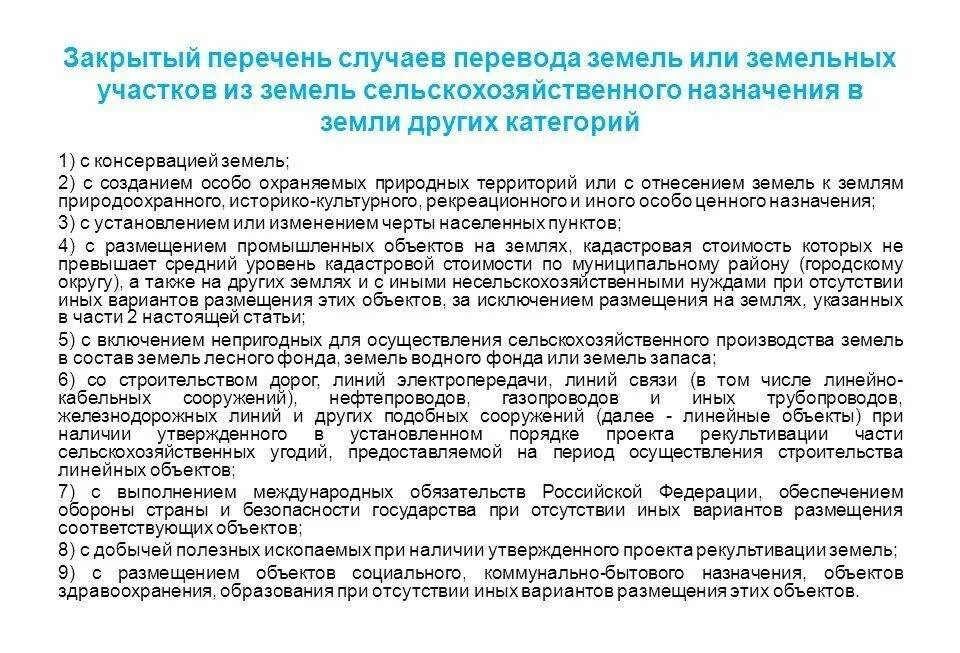 Закрытый перечень случаев перевода земель или земельных участков из земель сельскохозяйственного назначения в земли других категорий

1) с консервацией земель;

2) с созданием особо охраняемых природных территорий или с отнесением земель к землям природоохранного, историко-культурного, рекреационного и иного особо ценного назначения;

3) с установлением или изменением черты населенных пунктов;

4) с размещением промышленных объектов на землях, кадастровая стоимость которых не превышает средний уровень кадастровой стоимости по муниципальному району (городскому округу), а также на других землях и с иными несельскохозяйственными нуждами при отсутствии иных вариантов размещения этих объектов, за исключением размещения на землях, указанных в части 2 настоящей статьи;

5) с включением непригодных для осуществления сельскохозяйственного производства земель в состав земель лесного фонда, земель водного фонда или земель запаса;

6) со строительством дорог, линий электропередачи, линий связи (в том числе линейно-кабельных сооружений), нефтепроводов, газопроводов и иных трубопроводов, железнодорожных линий и других подобных сооружений (далее - линейные объекты) при наличии утвержденного в установленном порядке проекта рекультивации части сельскохозяйственных угодий, предоставляемой на период осуществления строительства линейных объектов;

7) с выполнением международных обязательств Российской Федерации, обеспечением обороны страны и безопасности государства при отсутствии иных вариантов размещения соответствующих объектов;

8) с добычей полезных ископаемых при наличии утвержденного проекта рекультивации земель;

9) с размещением объектов социального, коммунально-бытового назначения, объектов здравоохранения, образования при отсутствии иных вариантов размещения этих объектов.